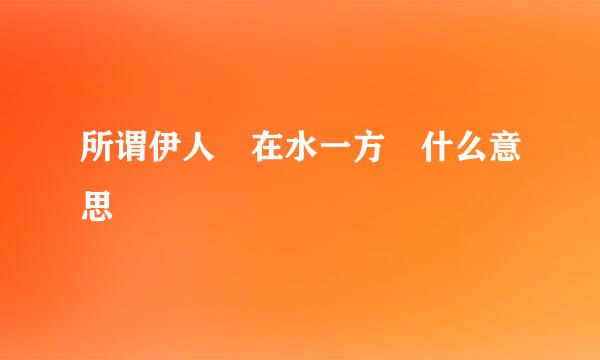 所谓伊人 在水一方 什么意思